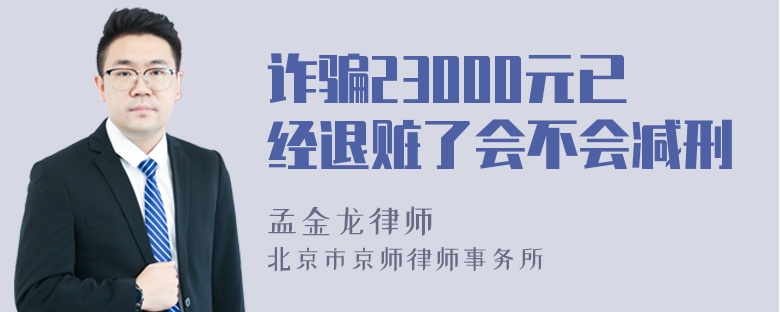 诈骗23000元已经退赃了会不会减刑

孟金龙律师

北京市京师律师事务所